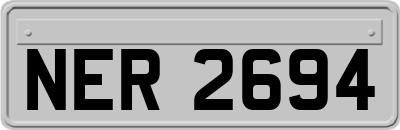 NER 2694